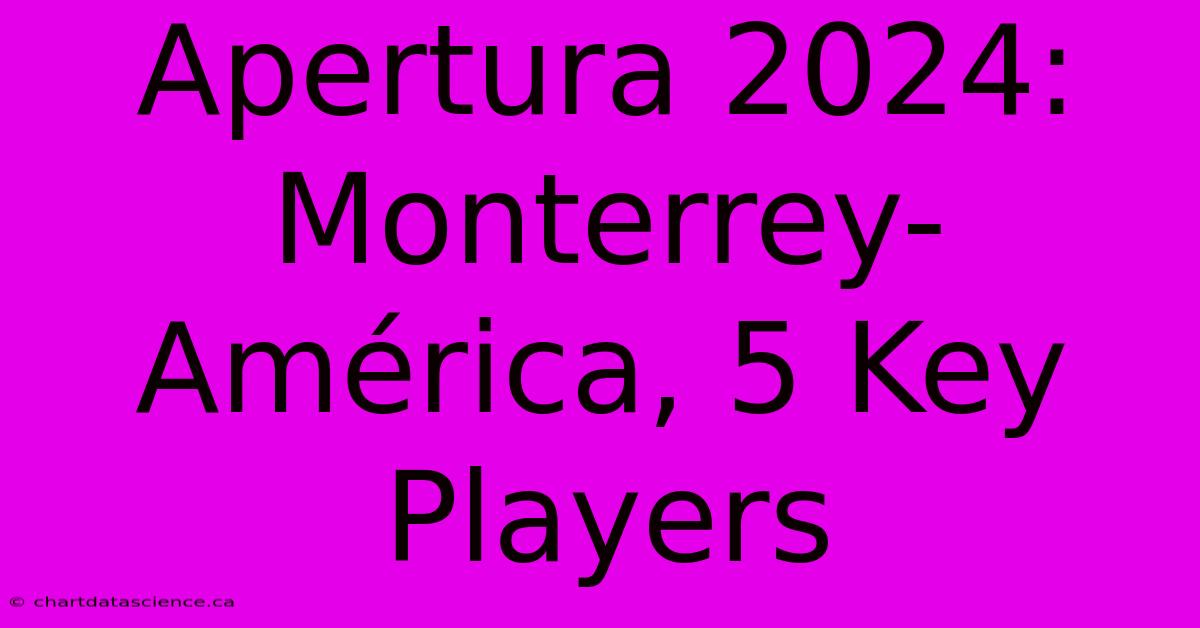 Apertura 2024: Monterrey-América, 5 Key Players

© chartdatascience.ca